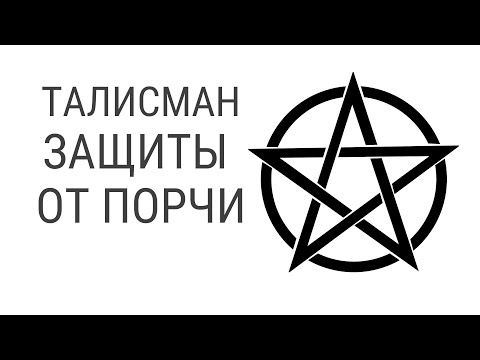 ТАЛИСМАН
ЗАЩИТЫ
ОТ ПОРЧИ